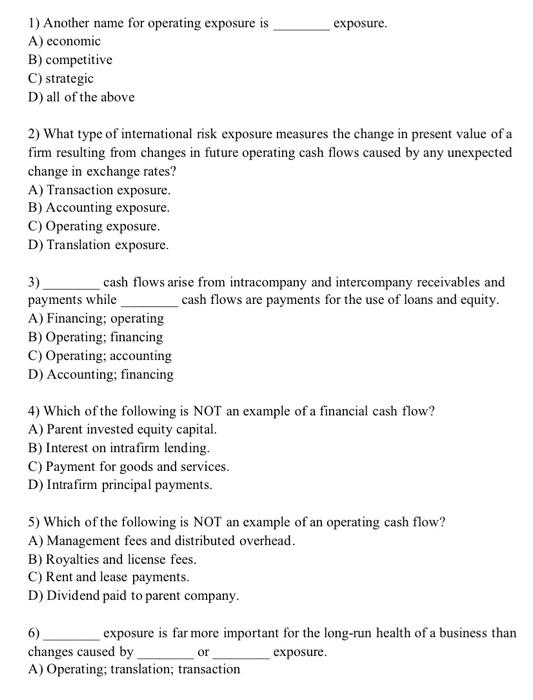 1) Another name for operating exposure is ________ exposure.
A) economic
B) competitive
C) strategic
D) all of the above

2) What type of international risk exposure measures the change in present value of a firm resulting from changes in future operating cash flows caused by any unexpected change in exchange rates?
A) Transaction exposure.
B) Accounting exposure.
C) Operating exposure.
D) Translation exposure.

3) ________ cash flows arise from intracompany and intercompany receivables and payments while ________ cash flows are payments for the use of loans and equity.
A) Financing; operating
B) Operating; financing
C) Operating; accounting
D) Accounting; financing

4) Which of the following is NOT an example of a financial cash flow?
A) Parent invested equity capital.
B) Interest on intrafirm lending.
C) Payment for goods and services.
D) Intrafirm principal payments.

5) Which of the following is NOT an example of an operating cash flow?
A) Management fees and distributed overhead.
B) Royalties and license fees.
C) Rent and lease payments.
D) Dividend paid to parent company.

6) ________ exposure is far more important for the long-run health of a business than changes caused by ________ or ________ exposure.
A) Operating; translation; transaction